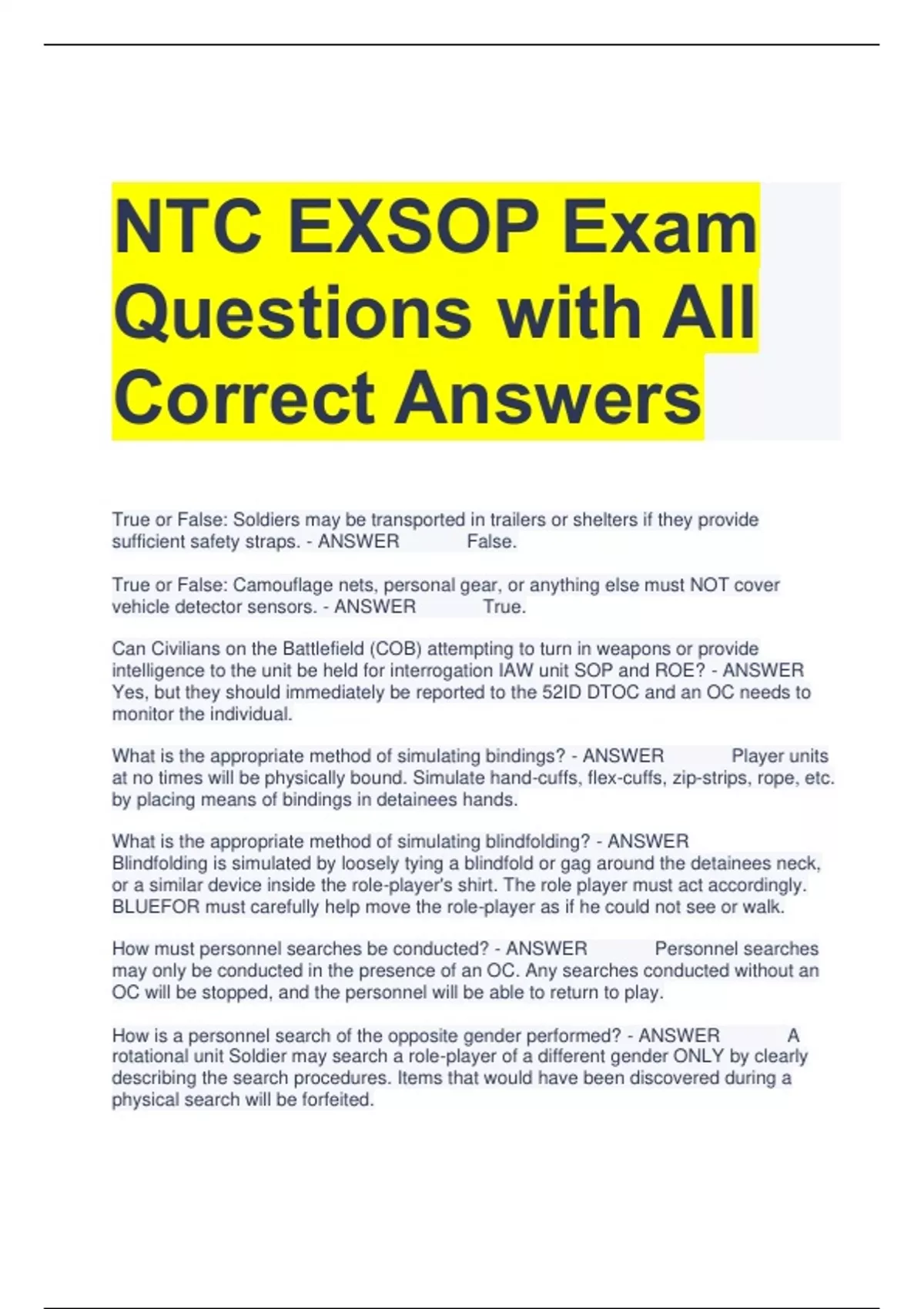 NTC EXSOP Exam Questions with All Correct Answers

True or False: Soldiers may be transported in trailers or shelters if they provide sufficient safety straps. - ANSWER False.

True or False: Camouflage nets, personal gear, or anything else must NOT cover vehicle detector sensors. - ANSWER True.

Can Civilians on the Battlefield (COB) attempting to turn in weapons or provide intelligence to the unit be held for interrogation IAW unit SOP and ROE? - ANSWER Yes, but they should immediately be reported to the 52ID DTOC and an OC needs to monitor the individual.

What is the appropriate method of simulating bindings? - ANSWER Player units at no times will be physically bound. Simulate hand-cuffs, flex-cuffs, zip-strips, rope, etc. by placing means of bindings in detainees hands.

What is the appropriate method of simulating blindfolding? - ANSWER Blindfolding is simulated by loosely tying a blindfold or gag around the detainees neck, or a similar device inside the role-player's shirt. The role player must act accordingly. BLUEFOR must carefully help move the role-player as if he could not see or walk.

How must personnel searches be conducted? - ANSWER Personnel searches may only be conducted in the presence of an OC. Any searches conducted without an OC will be stopped, and the personnel will be able to return to play.

How is a personnel search of the opposite gender performed? - ANSWER A rotational unit Soldier may search a role-player of a different gender ONLY by clearly describing the search procedures. Items that would have been discovered during a physical search will be forfeited.